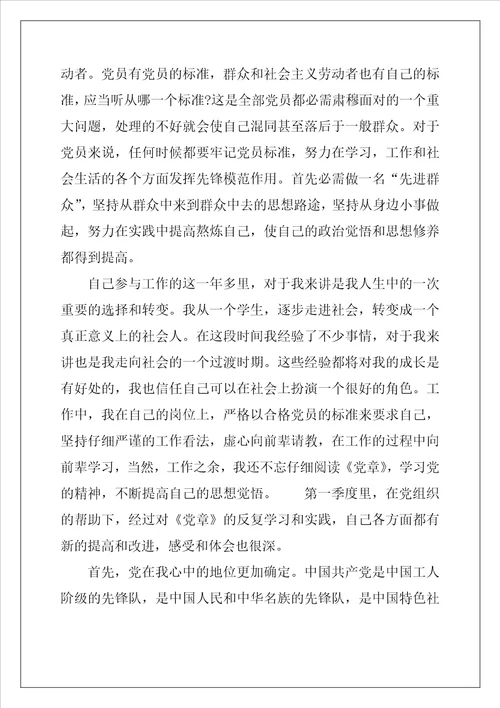 动者。党员有党员的标准，群众和社会主义劳动者也有自己的标准，应当听从哪一个标准?这是全部党员都必需肃穆面对的一个重大问题，处理的不好就会使自己混同甚至落后于一般群众。对于党员来说，任何时候都要牢记党员标准，努力在学习，工作和社会生活的各个方面发挥先锋模范作用。首先必需做一名“先进群众”，坚持从群众中来到群众中去的思想路途，坚持从身边小事做起，努力在实践中提高熬炼自己，使自己的政治觉悟和思想修养都得到提高。

自己参与工作的这一年多里，对于我来讲是我人生中的一次重要的选择和转变。我从一个学生，逐步走进社会，转变成一个真正意义上的社会人。在这段时间我经验了不少事情，对于我来讲也是我走向社会的一个过渡时期。这些经验都将对我的成长是有好处的，我也信任自己可以在社会上扮演一个很好的角色。工作中，我在自己的岗位上，严格以合格党员的标准来要求自己，坚持仔细严谨的工作看法，虚心向前辈请教，在工作的过程中向前辈学习，当然，工作之余，我还不忘仔细阅读《党章》，学习党的精神，不断提高自己的思想觉悟。　　第一季度里，在党组织的帮助下，经过对《党章》的反复学习和实践，自己各方面都有新的提高和改进，感受和体会也很深。

首先，党在我心中的地位更加确定。中国共产党是中国工人阶级的先锋队，是中国人民和中华名族的先锋队，是中国特色社